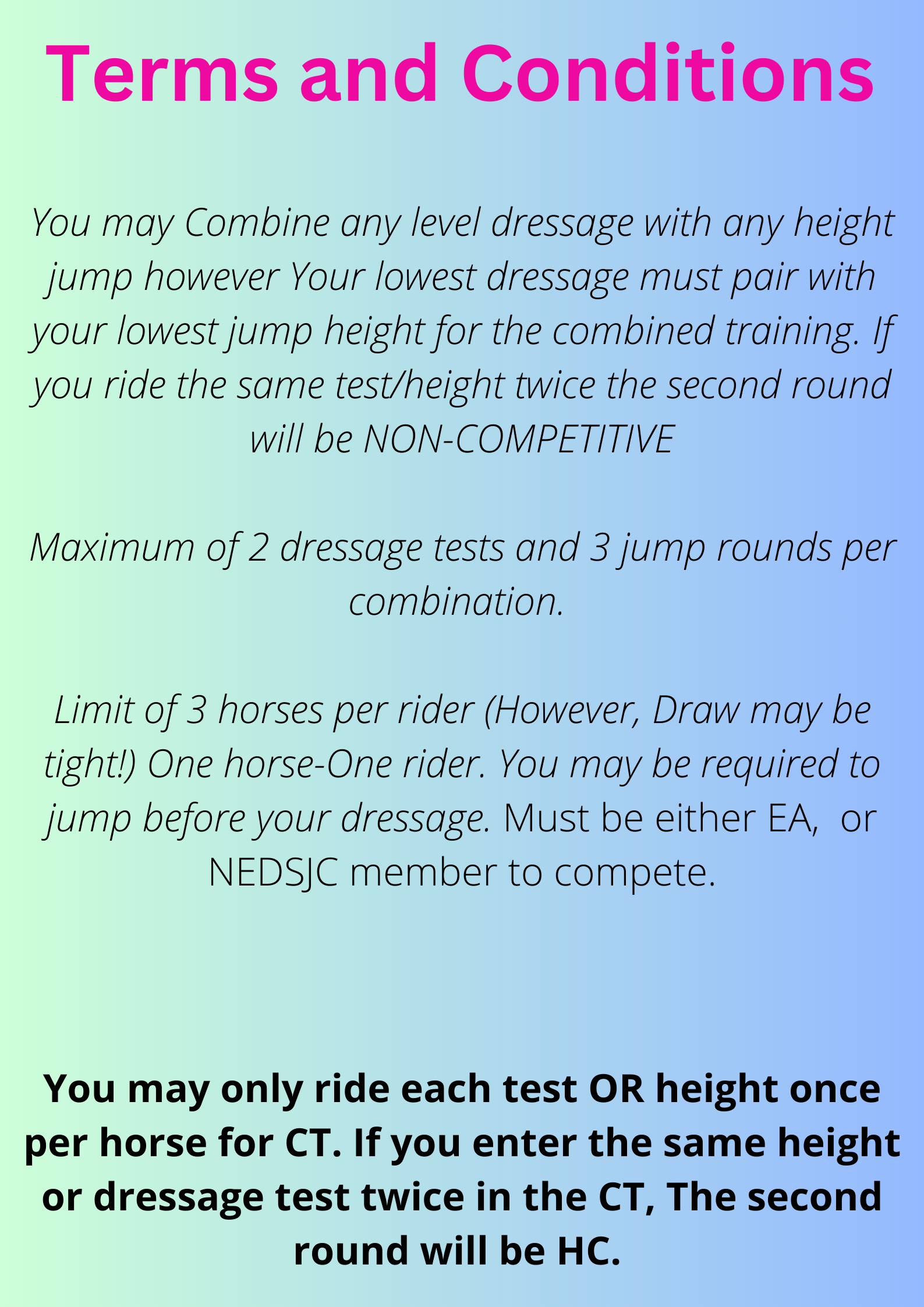 Terms and Conditions

You may Combine any level dressage with any height jump however Your lowest dressage must pair with your lowest jump height for the combined training. If you ride the same test/height twice the second round will be NON-COMPETITIVE

Maximum of 2 dressage tests and 3 jump rounds per combination.

Limit of 3 horses per rider (However, Draw may be tight!) One horse-One rider. You may be required to jump before your dressage. Must be either EA,  or NEDSJC member to compete.

You may only ride each test OR height once per horse for CT. If you enter the same height or dressage test twice in the CT, The second round will be HC.